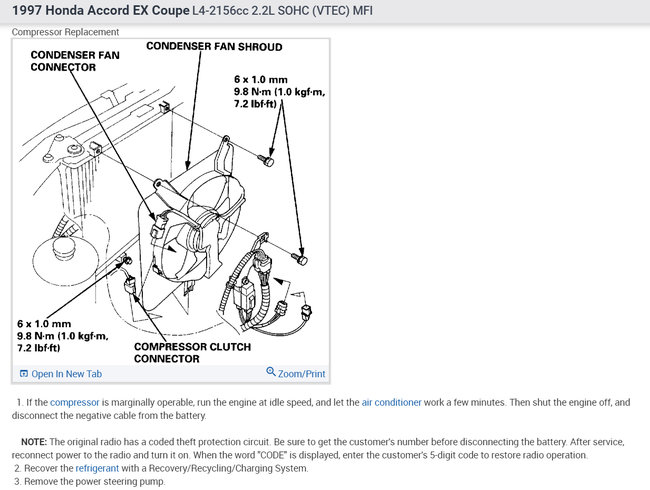 1997 Honda Accord EX Coupe L4-2156cc 2.2L SOHC (VTEC) MFI

Compressor Replacement

CONDENSER FAN CONNECTOR

CONDENSER FAN SHROUD

6 x 1.0 mm
9.8 N·m (1.0 kgf·m, 7.2 lbf·ft)

6 x 1.0 mm
9.8 N·m (1.0 kgf·m, 7.2 lbf·ft)

COMPRESSOR CLUTCH CONNECTOR

Open In New Tab

Zoom/Print

1. If the compressor is marginally operable, run the engine at idle speed, and let the air conditioner work a few minutes. Then shut the engine off, and disconnect the negative cable from the battery.

NOTE: The original radio has a coded theft protection circuit. Be sure to get the customer's number before disconnecting the battery. After service, reconnect power to the radio and turn it on. When the word "CODE" is displayed, enter the customer's 5-digit code to restore radio operation.
2. Recover the refrigerant with a Recovery/Recycling/Charging System.
3. Remove the power steering pump.